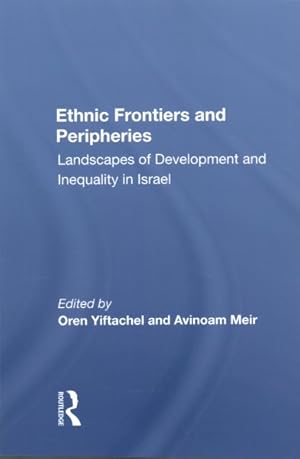 Ethnic Frontiers and Peripheries

Landscapes of Development and Inequality in Israel

Edited by
Oren Yiftachel and Avinoam Meir

ROUTLEDGE